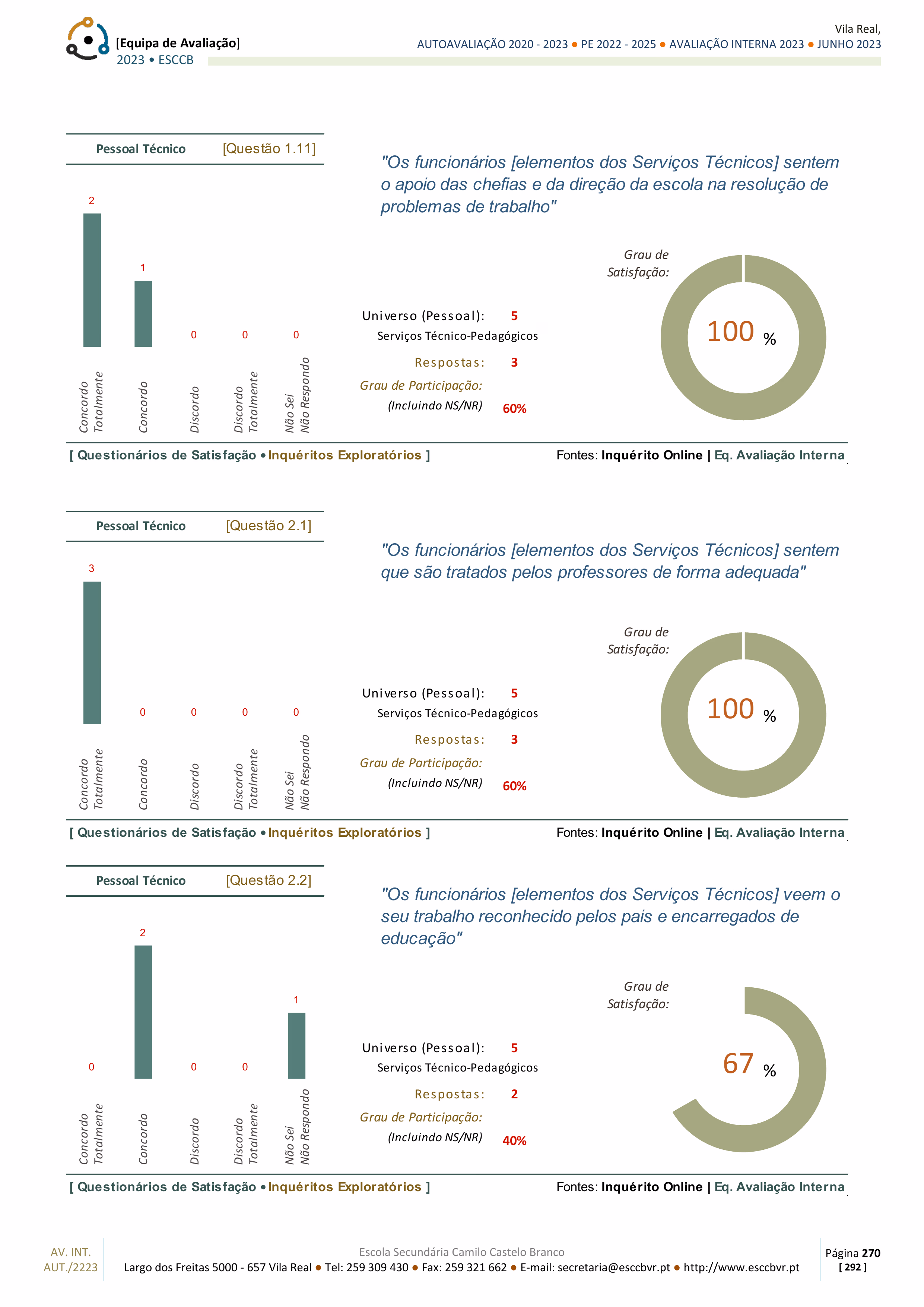 [Equipa de Avaliação]
2023 • ESCCB

Vila Real,
AUTOAVALIAÇÃO 2020 - 2023 • PE 2022 - 2025 • AVALIAÇÃO INTERNA 2023 • JUNHO 2023

Pessoal Técnico [Questão 1.11]

2
1
0
0
0

Concordo Totalmente
Concordo
Discordo
Discordo Totalmente
Não Sei Não Respondo

"Os funcionários [elementos dos Serviços Técnicos] sentem o apoio das chefias e da direção da escola na resolução de problemas de trabalho"

Universo (Pessoal): 5
Serviços Técnico-Pedagógicos
Respostas: 3
Grau de Participação:
(Incluindo NS/NR) 60%

Grau de Satisfação:
100 %

[ Questionários de Satisfação • Inquéritos Exploratórios ]
Fontes: Inquérito Online | Eq. Avaliação Interna

Pessoal Técnico [Questão 2.1]

3
0
0
0
0

Concordo Totalmente
Concordo
Discordo
Discordo Totalmente
Não Sei Não Respondo

"Os funcionários [elementos dos Serviços Técnicos] sentem que são tratados pelos professores de forma adequada"

Universo (Pessoal): 5
Serviços Técnico-Pedagógicos
Respostas: 3
Grau de Participação:
(Incluindo NS/NR) 60%

Grau de Satisfação:
100 %

[ Questionários de Satisfação • Inquéritos Exploratórios ]
Fontes: Inquérito Online | Eq. Avaliação Interna

Pessoal Técnico [Questão 2.2]

0
2
0
0
1

Concordo Totalmente
Concordo
Discordo
Discordo Totalmente
Não Sei Não Respondo

"Os funcionários [elementos dos Serviços Técnicos] veem o seu trabalho reconhecido pelos pais e encarregados de educação"

Universo (Pessoal): 5
Serviços Técnico-Pedagógicos
Respostas: 2
Grau de Participação:
(Incluindo NS/NR) 40%

Grau de Satisfação:
67 %

[ Questionários de Satisfação • Inquéritos Exploratórios ]
Fontes: Inquérito Online | Eq. Avaliação Interna

AV. INT.
AUT./2223

Escola Secundária Camilo Castelo Branco
Largo dos Freitas 5000 - 657 Vila Real • Tel: 259 309 430 • Fax: 259 321 662 • E-mail: secretaria@esccbvr.pt • http://www.esccbvr.pt

Página 270
[ 292 ]